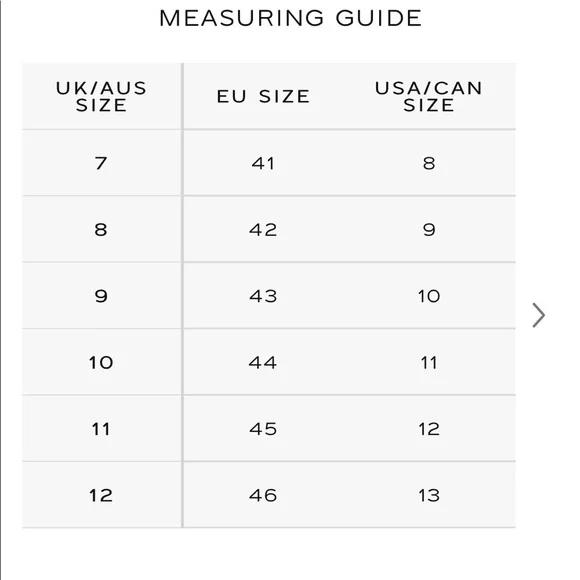 MEASURING GUIDE

| UK/AUS SIZE | EU SIZE | USA/CAN SIZE |
|---|---|---|
| 7 | 41 | 8 |
| 8 | 42 | 9 |
| 9 | 43 | 10 |
| 10 | 44 | 11 |
| 11 | 45 | 12 |
| 12 | 46 | 13 |